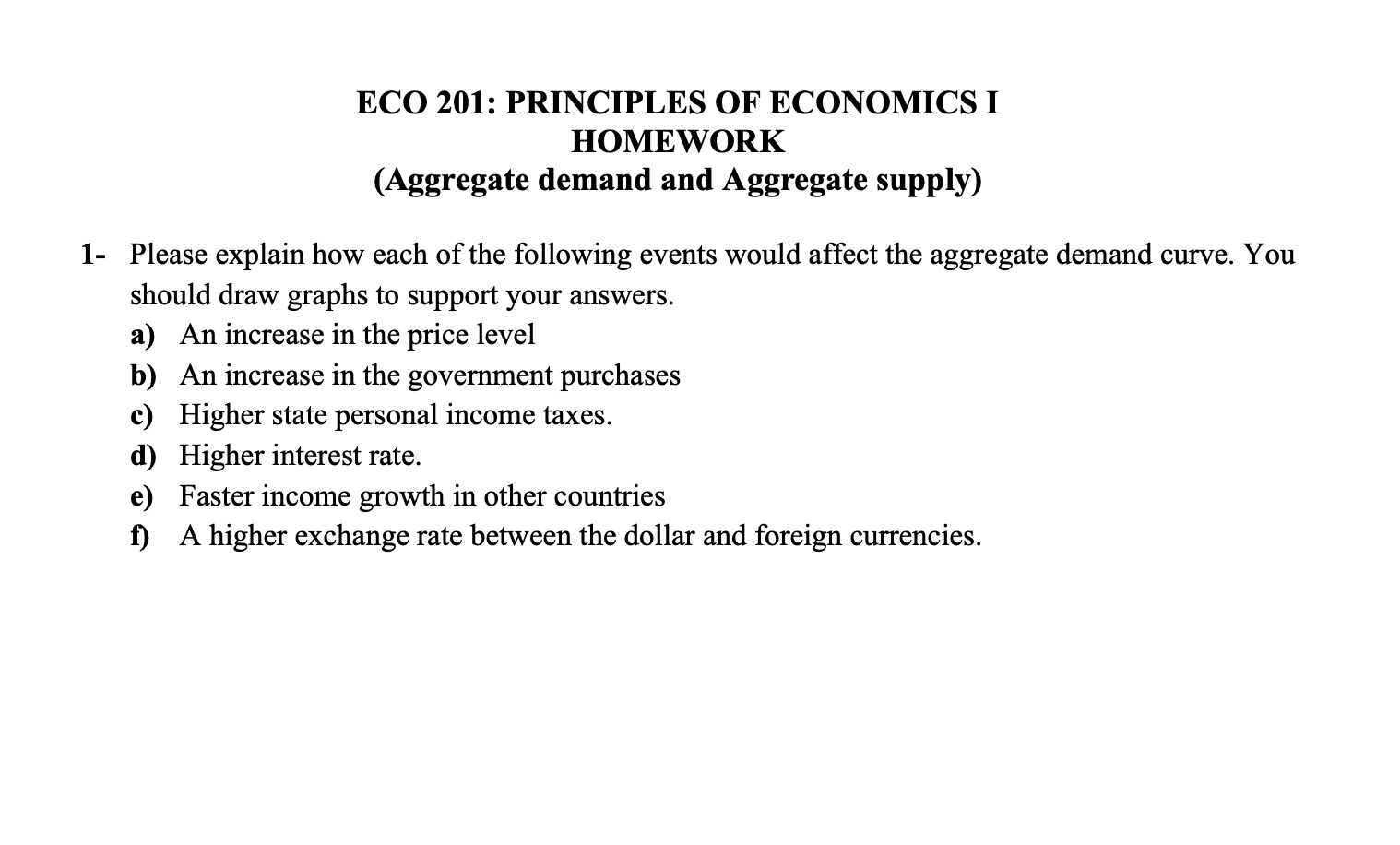 ECO 201: PRINCIPLES OF ECONOMICS I
HOMEWORK
(Aggregate demand and Aggregate supply)

1- Please explain how each of the following events would affect the aggregate demand curve. You should draw graphs to support your answers.
a) An increase in the price level
b) An increase in the government purchases
c) Higher state personal income taxes.
d) Higher interest rate.
e) Faster income growth in other countries
f) A higher exchange rate between the dollar and foreign currencies.